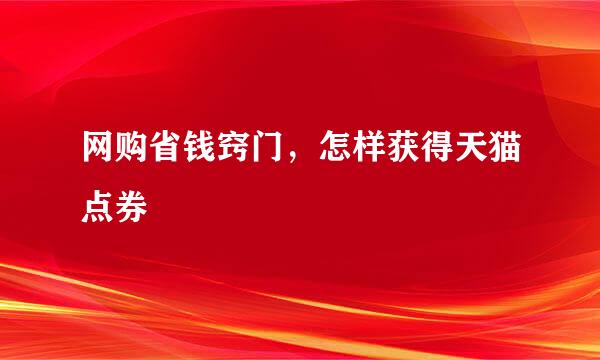 网购省钱窍门，怎样获得天猫点券